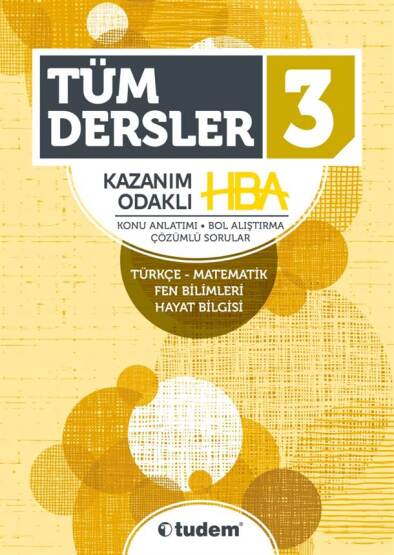 TÜM DERSLER 3

KAZANIM ODAKLI HBA

KONU ANLATIMI • BOL ALIŞTIRMA
ÇÖZÜMLÜ SORULAR

TÜRKÇE - MATEMATİK
FEN BİLİMLERİ
HAYAT BİLGİSİ

tudem